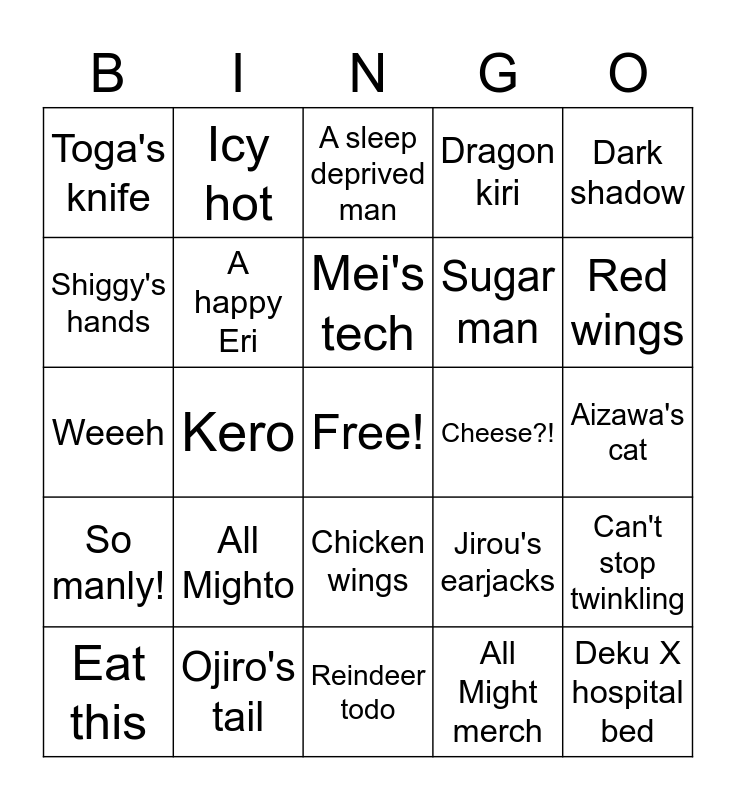 | B | I | N | G | O |
|---|---|---|---|---|
| Toga's knife | Icy hot | A sleep deprived man | Dragon kiri | Dark shadow |
| Shiggy's hands | A happy Eri | Mei's tech | Sugar man | Red wings |
| Weeeh | Kero | Free! | Cheese?! | Aizawa's cat |
| So manly! | All Mighto | Chicken wings | Jirou's earjacks | Can't stop twinkling |
| Eat this | Ojiro's tail | Reindeer todo | All Might merch | Deku X hospital bed |